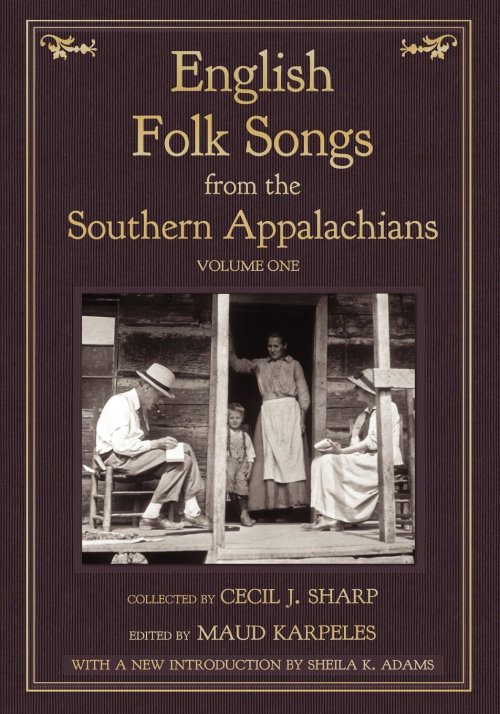 English Folk Songs from the Southern Appalachians

VOLUME ONE

COLLECTED BY CECIL J. SHARP

EDITED BY MAUD KARPELES

WITH A NEW INTRODUCTION BY SHEILA K. ADAMS